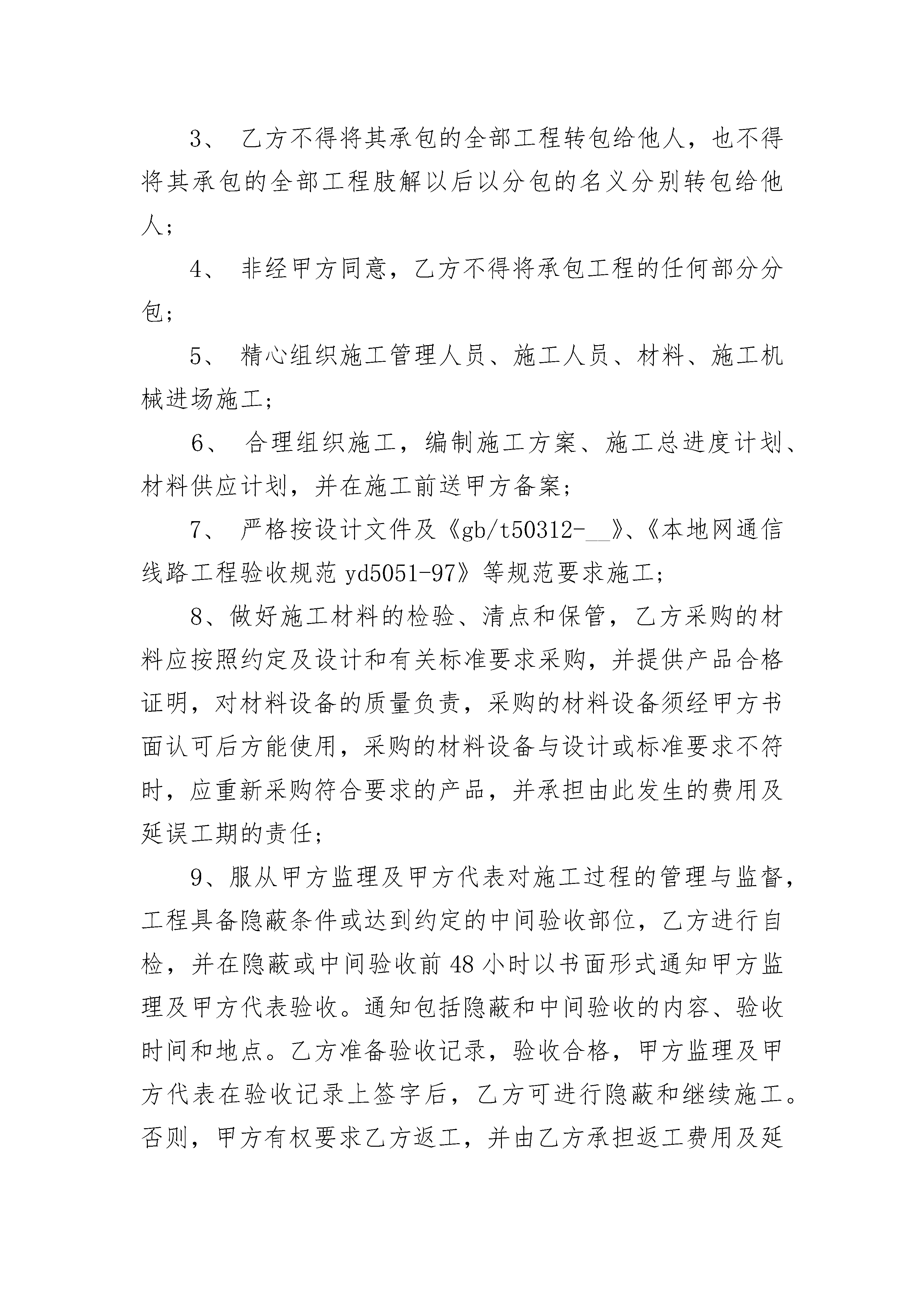 3、 乙方不得将其承包的全部工程转包给他人，也不得将其承包的全部工程肢解以后以分包的名义分别转包给他人；

4、 非经甲方同意，乙方不得将承包工程的任何部分分包；

5、 精心组织施工管理人员、施工人员、材料、施工机械进场施工；

6、 合理组织施工，编制施工方案、施工总进度计划、材料供应计划，并在施工前送甲方备案；

7、 严格按设计文件及《gb/t50312-__》、《本地网通信线路工程验收规范 yd5051-97》等规范要求施工；

8、做好施工材料的检验、清点和保管，乙方采购的材料应按照约定及设计和有关标准要求采购，并提供产品合格证明，对材料设备的质量负责，采购的材料设备须经甲方书面认可后方能使用，采购的材料设备与设计或标准要求不符时，应重新采购符合要求的产品，并承担由此发生的费用及延误工期的责任；

9、服从甲方监理及甲方代表对施工过程的管理与监督，工程具备隐蔽条件或达到约定的中间验收部位，乙方进行自检，并在隐蔽或中间验收前 48 小时以书面形式通知甲方监理及甲方代表验收。通知包括隐蔽和中间验收的内容、验收时间和地点。乙方准备验收记录，验收合格，甲方监理及甲方代表在验收记录上签字后，乙方可进行隐蔽和继续施工。否则，甲方有权要求乙方返工，并由乙方承担返工费用及延